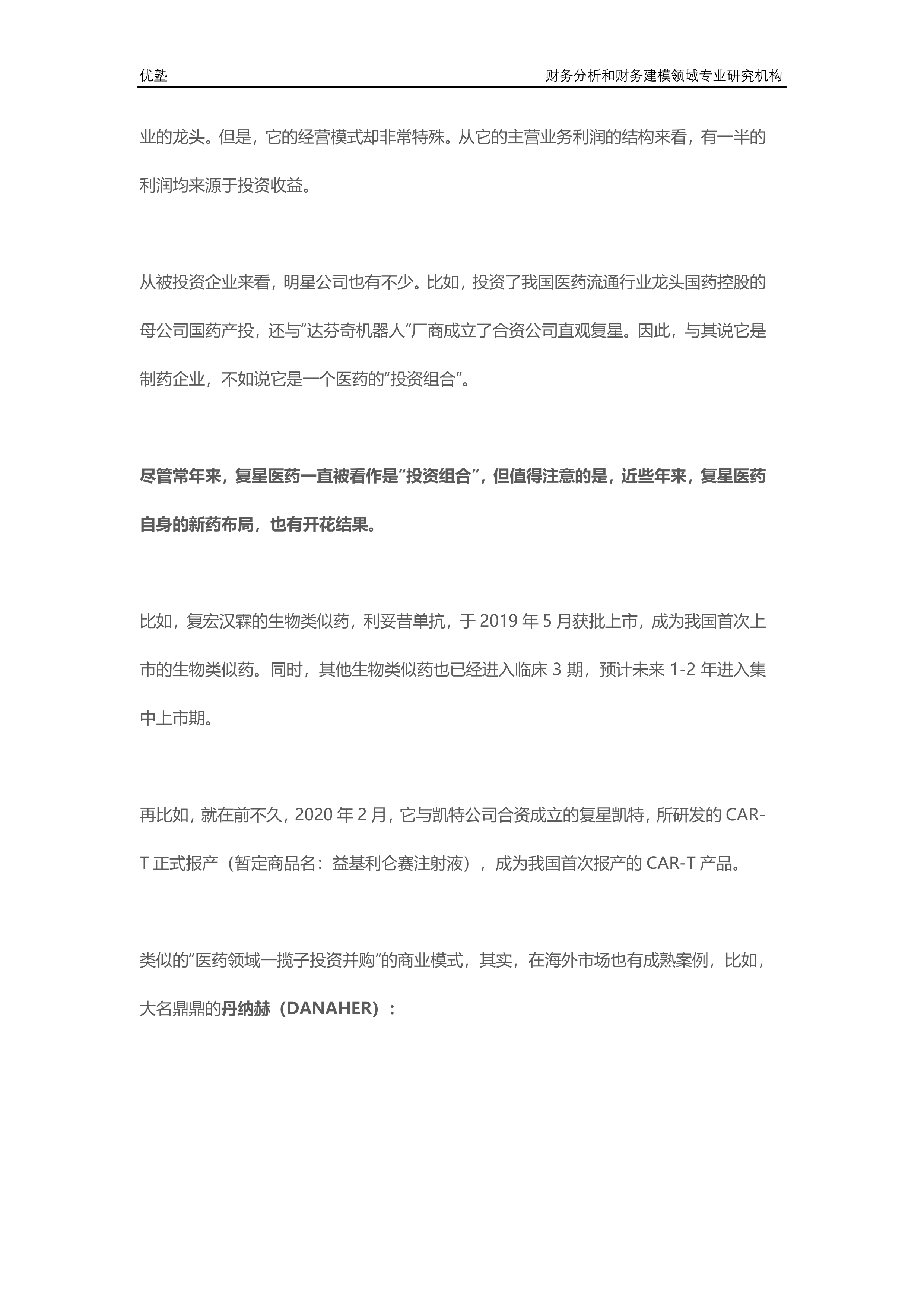 优塾　财务分析和财务建模领域专业研究机构

业的龙头。但是，它的经营模式却非常特殊。从它的主营业务利润的结构来看，有一半的利润均来源于投资收益。

从被投资企业来看，明星公司也有不少。比如，投资了我国医药流通行业龙头国药控股的母公司国药产投，还与“达芬奇机器人”厂商成立了合资公司直观复星。因此，与其说它是制药企业，不如说它是一个医药的“投资组合”。

尽管常年来，复星医药一直被看作是“投资组合”，但值得注意的是，近些年来，复星医药自身的新药布局，也有开花结果。

比如，复宏汉霖的生物类似药，利妥昔单抗，于 2019 年 5 月获批上市，成为我国首次上市的生物类似药。同时，其他生物类似药也已经进入临床 3 期，预计未来 1-2 年进入集中上市期。

再比如，就在前不久，2020 年 2 月，它与凯特公司合资成立的复星凯特，所研发的 CAR-T 正式报产（暂定商品名：益基利仑赛注射液），成为我国首次报产的 CAR-T 产品。

类似的“医药领域一揽子投资并购”的商业模式，其实，在海外市场也有成熟案例，比如，大名鼎鼎的丹纳赫（DANAHER）：